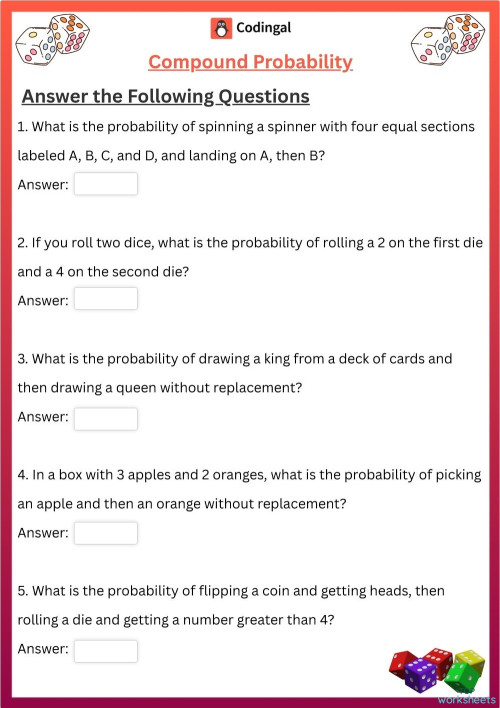 Codingal

Compound Probability

Answer the Following Questions

1. What is the probability of spinning a spinner with four equal sections labeled A, B, C, and D, and landing on A, then B?

Answer:

2. If you roll two dice, what is the probability of rolling a 2 on the first die and a 4 on the second die?

Answer:

3. What is the probability of drawing a king from a deck of cards and then drawing a queen without replacement?

Answer:

4. In a box with 3 apples and 2 oranges, what is the probability of picking an apple and then an orange without replacement?

Answer:

5. What is the probability of flipping a coin and getting heads, then rolling a die and getting a number greater than 4?

Answer:

worksheets